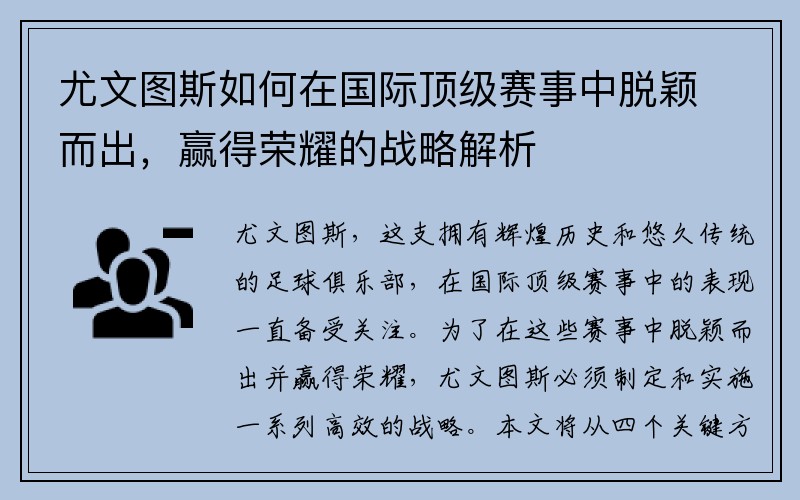 尤文图斯如何在国际顶级赛事中脱颖而出，赢得荣耀的战略解析

尤文图斯，这支拥有辉煌历史和悠久传统的足球俱乐部，在国际顶级赛事中的表现一直备受关注。为了在这些赛事中脱颖而出并赢得荣耀，尤文图斯必须制定和实施一系列高效的战略。本文将从四个关键方